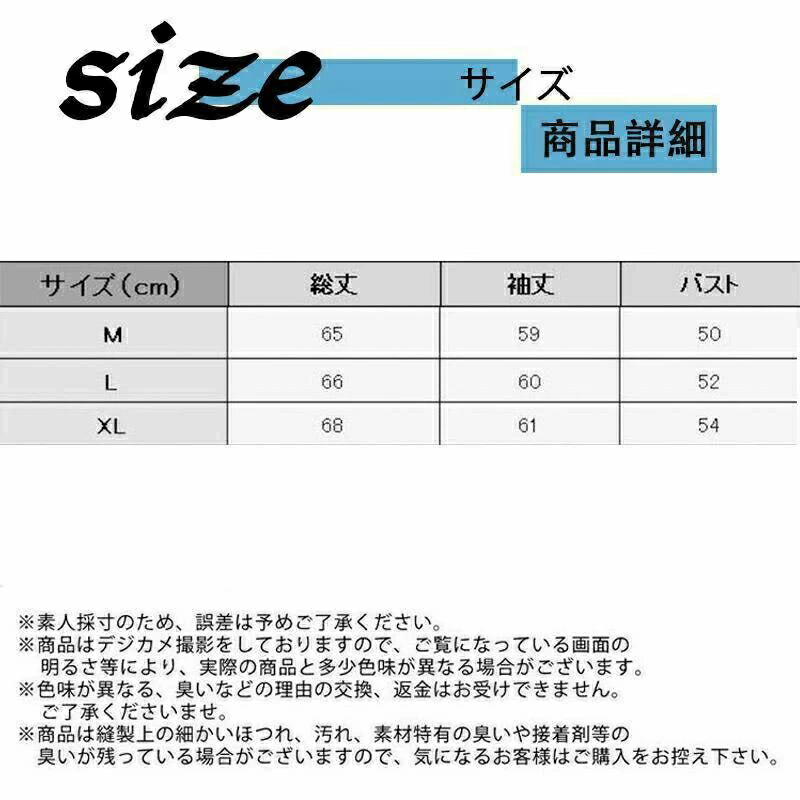 size サイズ

商品詳細

| サイズ(cm) | 総丈 | 袖丈 | バスト |
|---|---|---|---|
| M | 65 | 59 | 50 |
| L | 66 | 60 | 52 |
| XL | 68 | 61 | 54 |

※素人採寸のため、誤差は予めご了承ください。
※商品はデジカメ撮影をしておりますので、ご覧になっている画面の明るさ等により、実際の商品と多少色味が異なる場合がございます。
※色味が異なる、臭いなどの理由の交換、返金はお受けできません。ご了承くださいませ。
※商品は縫製上の細かいほつれ、汚れ、素材特有の臭いや接着剤等の臭いが残っている場合がございますので、気になるお客様はご購入をお控え下さい。